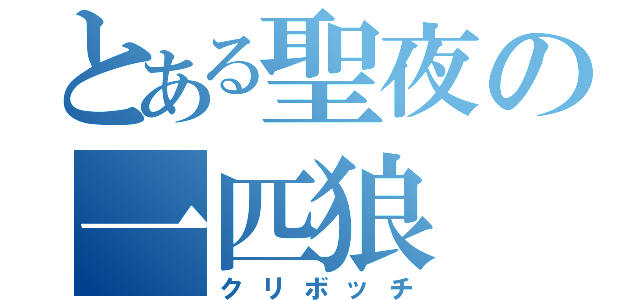 とある聖夜の一匹狼
クリボッチ